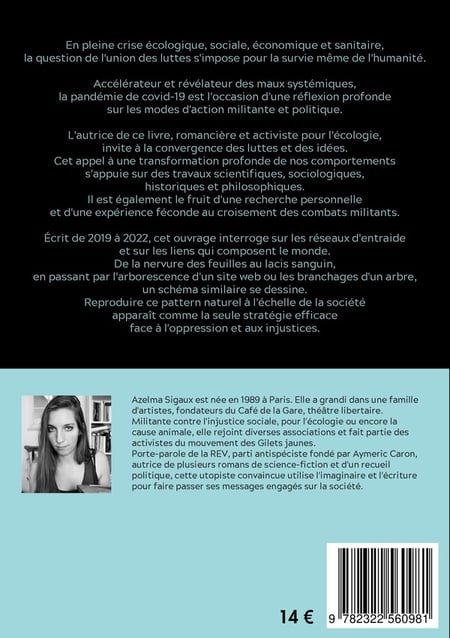 En pleine crise écologique, sociale, économique et sanitaire, la question de l'union des luttes s'impose pour la survie même de l'humanité.

Accélérateur et révélateur des maux systémiques, la pandémie de covid-19 est l'occasion d'une réflexion profonde sur les modes d'action militante et politique.

L'autrice de ce livre, romancière et activiste pour l'écologie, invite à la convergence des luttes et des idées. Cet appel à une transformation profonde de nos comportements s'appuie sur des travaux scientifiques, sociologiques, historiques et philosophiques. Il est également le fruit d'une recherche personnelle et d'une expérience féconde au croisement des combats militants.

Écrit de 2019 à 2022, cet ouvrage interroge sur les réseaux d'entraide et sur les liens qui composent le monde. De la nervure des feuilles au lacis sanguin, en passant par l'arborescence d'un site web ou les branchages d'un arbre, un schéma similaire se dessine. Reproduire ce pattern naturel à l'échelle de la société apparaît comme la seule stratégie efficace face à l'oppression et aux injustices.

Azelma Sigaux est née en 1989 à Paris. Elle a grandi dans une famille d'artistes, fondateurs du Café de la Gare, théâtre libertaire. Militante contre l'injustice sociale, pour l'écologie ou encore la cause animale, elle rejoint diverses associations et fait partie des activistes du mouvement des Gilets jaunes. Porte-parole de la REV, parti antispéciste fondé par Aymeric Caron, autrice de plusieurs romans de science-fiction et d'un recueil politique, cette utopiste convaincue utilise l'imaginaire et l'écriture pour faire passer ses messages engagés sur la société.

14 €

9 782322 560981